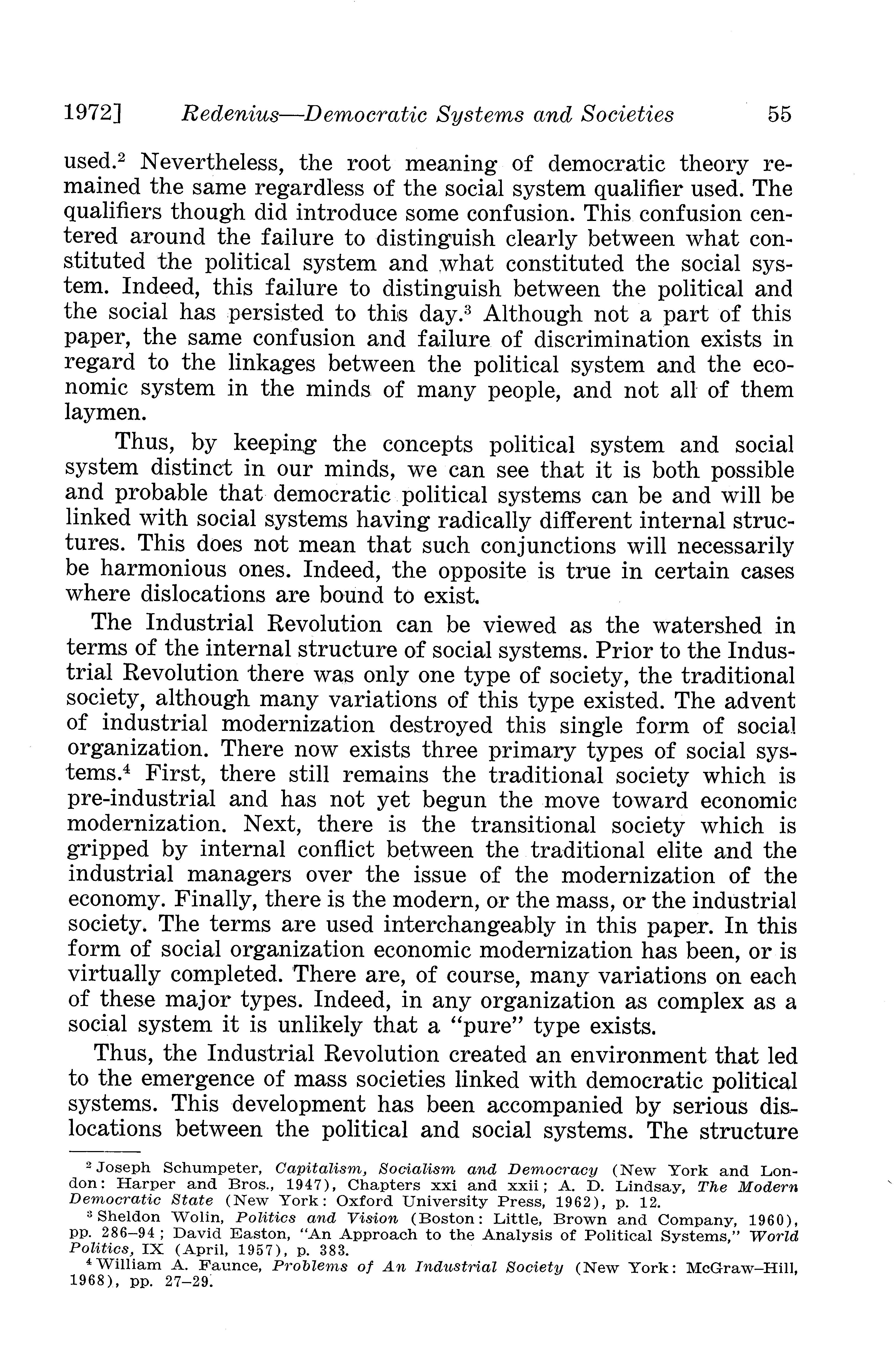 1972] Redenius—Democratic Systems and Societies 55

used.$^2$ Nevertheless, the root meaning of democratic theory remained the same regardless of the social system qualifier used. The qualifiers though did introduce some confusion. This confusion centered around the failure to distinguish clearly between what constituted the political system and what constituted the social system. Indeed, this failure to distinguish between the political and the social has persisted to this day.$^3$ Although not a part of this paper, the same confusion and failure of discrimination exists in regard to the linkages between the political system and the economic system in the minds of many people, and not all of them laymen.

Thus, by keeping the concepts political system and social system distinct in our minds, we can see that it is both possible and probable that democratic political systems can be and will be linked with social systems having radically different internal structures. This does not mean that such conjunctions will necessarily be harmonious ones. Indeed, the opposite is true in certain cases where dislocations are bound to exist.

The Industrial Revolution can be viewed as the watershed in terms of the internal structure of social systems. Prior to the Industrial Revolution there was only one type of society, the traditional society, although many variations of this type existed. The advent of industrial modernization destroyed this single form of social organization. There now exists three primary types of social systems.$^4$ First, there still remains the traditional society which is pre-industrial and has not yet begun the move toward economic modernization. Next, there is the transitional society which is gripped by internal conflict between the traditional elite and the industrial managers over the issue of the modernization of the economy. Finally, there is the modern, or the mass, or the industrial society. The terms are used interchangeably in this paper. In this form of social organization economic modernization has been, or is virtually completed. There are, of course, many variations on each of these major types. Indeed, in any organization as complex as a social system it is unlikely that a "pure" type exists.

Thus, the Industrial Revolution created an environment that led to the emergence of mass societies linked with democratic political systems. This development has been accompanied by serious dislocations between the political and social systems. The structure

$^2$ Joseph Schumpeter, Capitalism, Socialism and Democracy (New York and London: Harper and Bros., 1947), Chapters xxi and xxii; A. D. Lindsay, The Modern Democratic State (New York: Oxford University Press, 1962), p. 12.

$^3$ Sheldon Wolin, Politics and Vision (Boston: Little, Brown and Company, 1960), pp. 286–94; David Easton, "An Approach to the Analysis of Political Systems," World Politics, IX (April, 1957), p. 383.

$^4$ William A. Faunce, Problems of An Industrial Society (New York: McGraw–Hill, 1968), pp. 27–29.